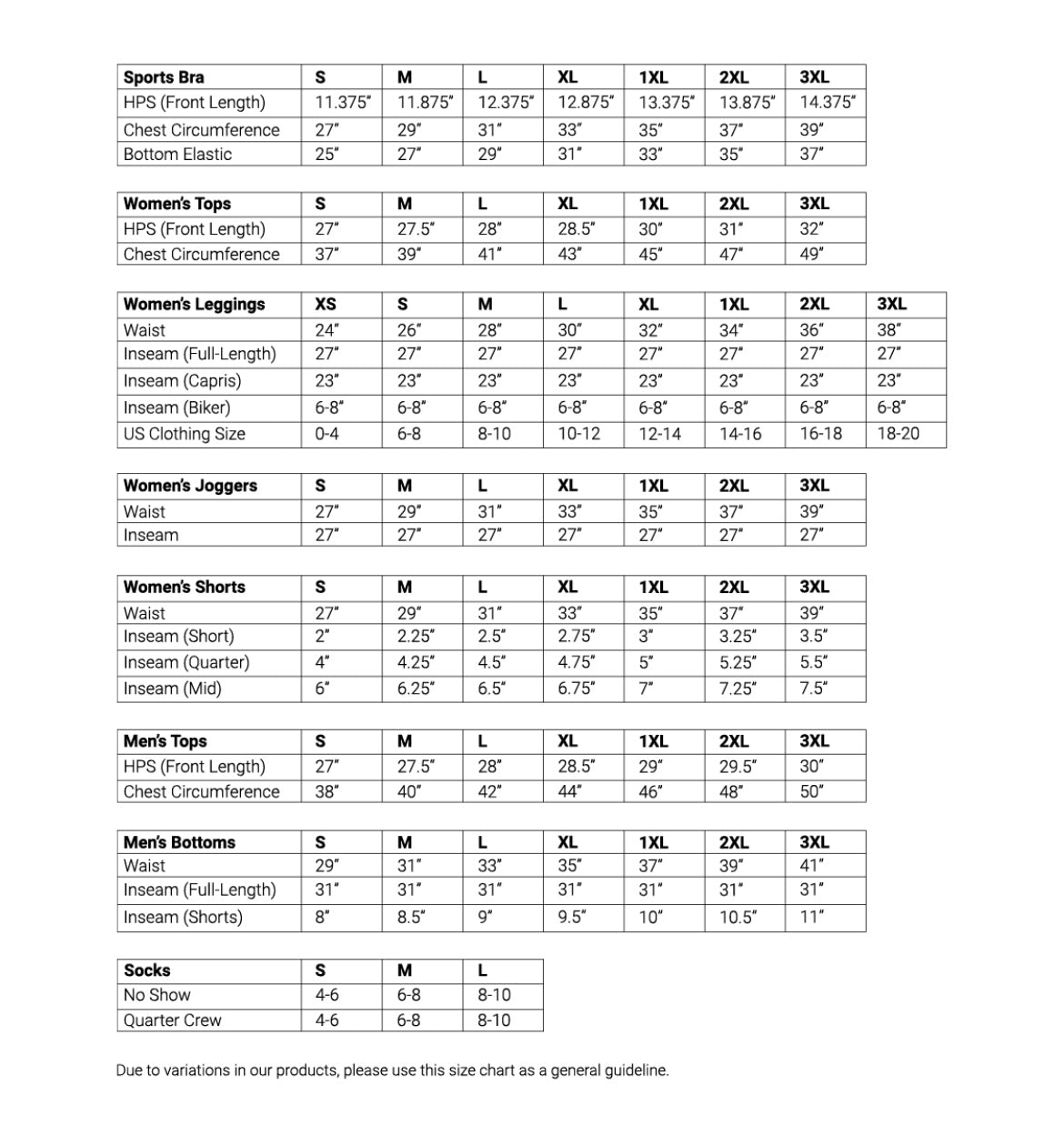 | Sports Bra | S | M | L | XL | 1XL | 2XL | 3XL |
|---|---|---|---|---|---|---|---|
| HPS (Front Length) | 11.375" | 11.875" | 12.375" | 12.875" | 13.375" | 13.875" | 14.375" |
| Chest Circumference | 27" | 29" | 31" | 33" | 35" | 37" | 39" |
| Bottom Elastic | 25" | 27" | 29" | 31" | 33" | 35" | 37" |

| Women's Tops | S | M | L | XL | 1XL | 2XL | 3XL |
|---|---|---|---|---|---|---|---|
| HPS (Front Length) | 27" | 27.5" | 28" | 28.5" | 30" | 31" | 32" |
| Chest Circumference | 37" | 39" | 41" | 43" | 45" | 47" | 49" |

| Women's Leggings | XS | S | M | L | XL | 1XL | 2XL | 3XL |
|---|---|---|---|---|---|---|---|---|
| Waist | 24" | 26" | 28" | 30" | 32" | 34" | 36" | 38" |
| Inseam (Full-Length) | 27" | 27" | 27" | 27" | 27" | 27" | 27" | 27" |
| Inseam (Capris) | 23" | 23" | 23" | 23" | 23" | 23" | 23" | 23" |
| Inseam (Biker) | 6-8" | 6-8" | 6-8" | 6-8" | 6-8" | 6-8" | 6-8" | 6-8" |
| US Clothing Size | 0-4 | 6-8 | 8-10 | 10-12 | 12-14 | 14-16 | 16-18 | 18-20 |

| Women's Joggers | S | M | L | XL | 1XL | 2XL | 3XL |
|---|---|---|---|---|---|---|---|
| Waist | 27" | 29" | 31" | 33" | 35" | 37" | 39" |
| Inseam | 27" | 27" | 27" | 27" | 27" | 27" | 27" |

| Women's Shorts | S | M | L | XL | 1XL | 2XL | 3XL |
|---|---|---|---|---|---|---|---|
| Waist | 27" | 29" | 31" | 33" | 35" | 37" | 39" |
| Inseam (Short) | 2" | 2.25" | 2.5" | 2.75" | 3" | 3.25" | 3.5" |
| Inseam (Quarter) | 4" | 4.25" | 4.5" | 4.75" | 5" | 5.25" | 5.5" |
| Inseam (Mid) | 6" | 6.25" | 6.5" | 6.75" | 7" | 7.25" | 7.5" |

| Men's Tops | S | M | L | XL | 1XL | 2XL | 3XL |
|---|---|---|---|---|---|---|---|
| HPS (Front Length) | 27" | 27.5" | 28" | 28.5" | 29" | 29.5" | 30" |
| Chest Circumference | 38" | 40" | 42" | 44" | 46" | 48" | 50" |

| Men's Bottoms | S | M | L | XL | 1XL | 2XL | 3XL |
|---|---|---|---|---|---|---|---|
| Waist | 29" | 31" | 33" | 35" | 37" | 39" | 41" |
| Inseam (Full-Length) | 31" | 31" | 31" | 31" | 31" | 31" | 31" |
| Inseam (Shorts) | 8" | 8.5" | 9" | 9.5" | 10" | 10.5" | 11" |

| Socks | S | M | L |
|---|---|---|---|
| No Show | 4-6 | 6-8 | 8-10 |
| Quarter Crew | 4-6 | 6-8 | 8-10 |

Due to variations in our products, please use this size chart as a general guideline.